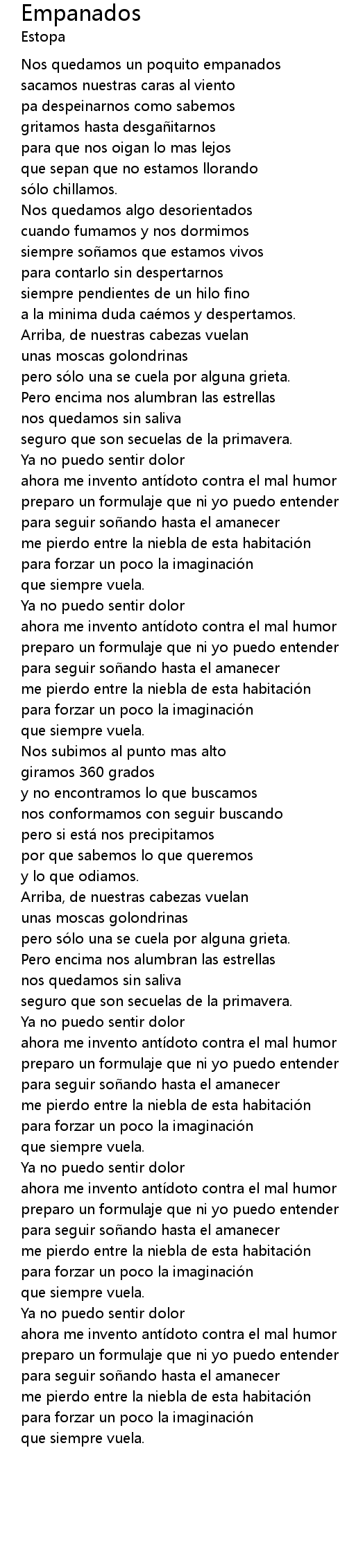 Empanados
Estopa

Nos quedamos un poquito empanados
sacamos nuestras caras al viento
pa despeinarnos como sabemos
gritamos hasta desgañitarnos
para que nos oigan lo mas lejos
que sepan que no estamos llorando
sólo chillamos.
Nos quedamos algo desorientados
cuando fumamos y nos dormimos
siempre soñamos que estamos vivos
para contarlo sin despertarnos
siempre pendientes de un hilo fino
a la minima duda caémos y despertamos.
Arriba, de nuestras cabezas vuelan
unas moscas golondrinas
pero sólo una se cuela por alguna grieta.
Pero encima nos alumbran las estrellas
nos quedamos sin saliva
seguro que son secuelas de la primavera.
Ya no puedo sentir dolor
ahora me invento antídoto contra el mal humor
preparo un formulaje que ni yo puedo entender
para seguir soñando hasta el amanecer
me pierdo entre la niebla de esta habitación
para forzar un poco la imaginación
que siempre vuela.
Ya no puedo sentir dolor
ahora me invento antídoto contra el mal humor
preparo un formulaje que ni yo puedo entender
para seguir soñando hasta el amanecer
me pierdo entre la niebla de esta habitación
para forzar un poco la imaginación
que siempre vuela.
Nos subimos al punto mas alto
giramos 360 grados
y no encontramos lo que buscamos
nos conformamos con seguir buscando
pero si está nos precipitamos
por que sabemos lo que queremos
y lo que odiamos.
Arriba, de nuestras cabezas vuelan
unas moscas golondrinas
pero sólo una se cuela por alguna grieta.
Pero encima nos alumbran las estrellas
nos quedamos sin saliva
seguro que son secuelas de la primavera.
Ya no puedo sentir dolor
ahora me invento antídoto contra el mal humor
preparo un formulaje que ni yo puedo entender
para seguir soñando hasta el amanecer
me pierdo entre la niebla de esta habitación
para forzar un poco la imaginación
que siempre vuela.
Ya no puedo sentir dolor
ahora me invento antídoto contra el mal humor
preparo un formulaje que ni yo puedo entender
para seguir soñando hasta el amanecer
me pierdo entre la niebla de esta habitación
para forzar un poco la imaginación
que siempre vuela.
Ya no puedo sentir dolor
ahora me invento antídoto contra el mal humor
preparo un formulaje que ni yo puedo entender
para seguir soñando hasta el amanecer
me pierdo entre la niebla de esta habitación
para forzar un poco la imaginación
que siempre vuela.